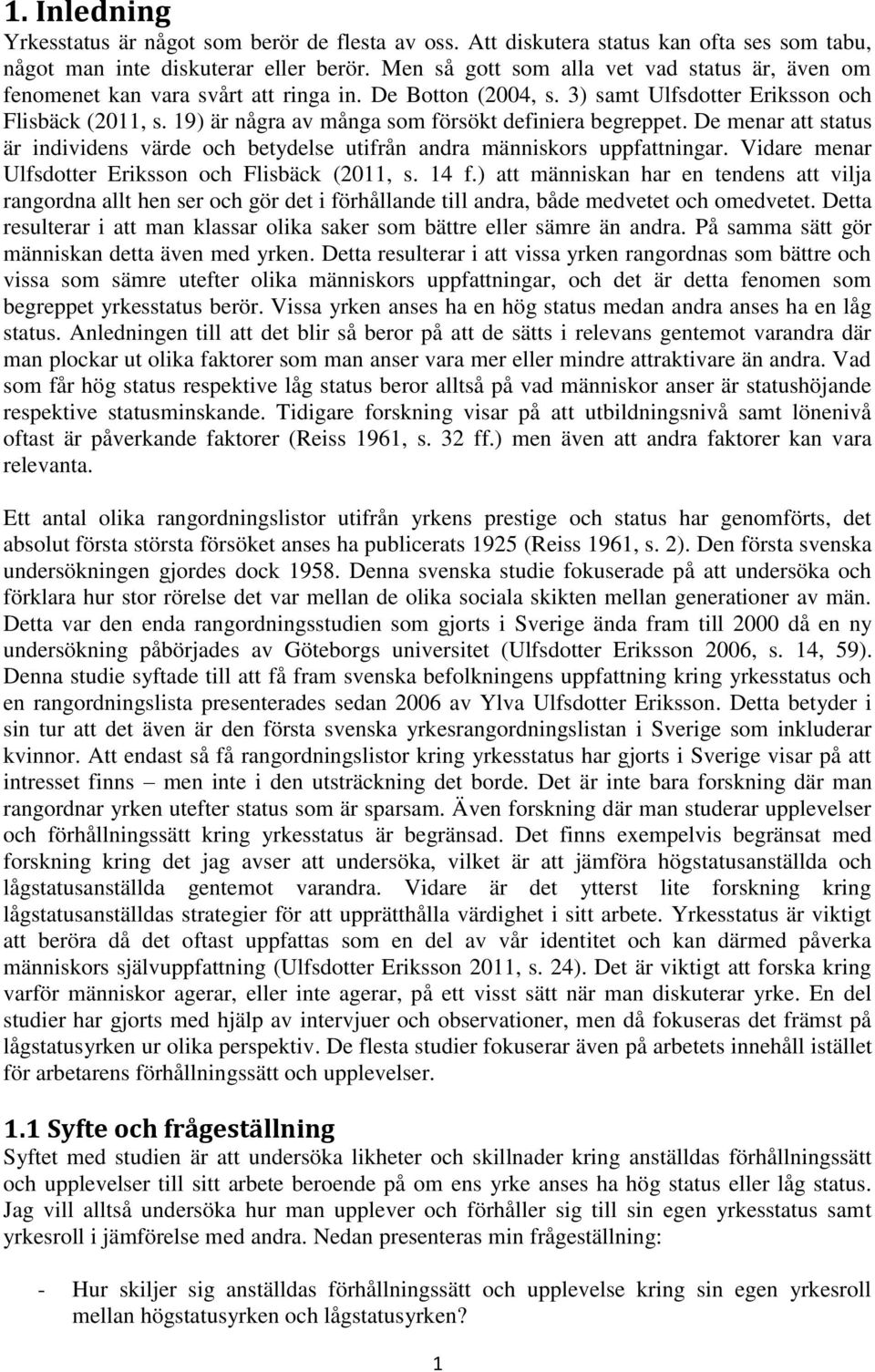 1. Inledning

Yrkesstatus är något som berör de flesta av oss. Att diskutera status kan ofta ses som tabu, något man inte diskuterar eller berör. Men så gott som alla vet vad status är, även om fenomenet kan vara svårt att ringa in. De Botton (2004, s. 3) samt Ulfsdotter Eriksson och Flisbäck (2011, s. 19) är några av många som försökt definiera begreppet. De menar att status är individens värde och betydelse utifrån andra människors uppfattningar. Vidare menar Ulfsdotter Eriksson och Flisbäck (2011, s. 14 f.) att människan har en tendens att vilja rangordna allt hen ser och gör det i förhållande till andra, både medvetet och omedvetet. Detta resulterar i att man klassar olika saker som bättre eller sämre än andra. På samma sätt gör människan detta även med yrken. Detta resulterar i att vissa yrken rangordnas som bättre och vissa som sämre utefter olika människors uppfattningar, och det är detta fenomen som begreppet yrkesstatus berör. Vissa yrken anses ha en hög status medan andra anses ha en låg status. Anledningen till att det blir så beror på att de sätts i relevans gentemot varandra där man plockar ut olika faktorer som man anser vara mer eller mindre attraktivare än andra. Vad som får hög status respektive låg status beror alltså på vad människor anser är statushöjande respektive statusminskande. Tidigare forskning visar på att utbildningsnivå samt lönenivå oftast är påverkande faktorer (Reiss 1961, s. 32 ff.) men även att andra faktorer kan vara relevanta.

Ett antal olika rangordningslistor utifrån yrkens prestige och status har genomförts, det absolut första största försöket anses ha publicerats 1925 (Reiss 1961, s. 2). Den första svenska undersökningen gjordes dock 1958. Denna svenska studie fokuserade på att undersöka och förklara hur stor rörelse det var mellan de olika sociala skikten mellan generationer av män. Detta var den enda rangordningsstudien som gjorts i Sverige ända fram till 2000 då en ny undersökning påbörjades av Göteborgs universitet (Ulfsdotter Eriksson 2006, s. 14, 59). Denna studie syftade till att få fram svenska befolkningens uppfattning kring yrkesstatus och en rangordningslista presenterades sedan 2006 av Ylva Ulfsdotter Eriksson. Detta betyder i sin tur att det även är den första svenska yrkesrangordningslistan i Sverige som inkluderar kvinnor. Att endast så få rangordningslistor kring yrkesstatus har gjorts i Sverige visar på att intresset finns – men inte i den utsträckning det borde. Det är inte bara forskning där man rangordnar yrken utefter status som är sparsam. Även forskning där man studerar upplevelser och förhållningssätt kring yrkesstatus är begränsad. Det finns exempelvis begränsat med forskning kring det jag avser att undersöka, vilket är att jämföra högstatusanställda och lågstatusanställda gentemot varandra. Vidare är det ytterst lite forskning kring lågstatusanställdas strategier för att upprätthålla värdighet i sitt arbete. Yrkesstatus är viktigt att beröra då det oftast uppfattas som en del av vår identitet och kan därmed påverka människors självuppfattning (Ulfsdotter Eriksson 2011, s. 24). Det är viktigt att forska kring varför människor agerar, eller inte agerar, på ett visst sätt när man diskuterar yrke. En del studier har gjorts med hjälp av intervjuer och observationer, men då fokuseras det främst på lågstatusyrken ur olika perspektiv. De flesta studier fokuserar även på arbetets innehåll istället för arbetarens förhållningssätt och upplevelser.

1.1 Syfte och frågeställning

Syftet med studien är att undersöka likheter och skillnader kring anställdas förhållningssätt och upplevelser till sitt arbete beroende på om ens yrke anses ha hög status eller låg status. Jag vill alltså undersöka hur man upplever och förhåller sig till sin egen yrkesstatus samt yrkesroll i jämförelse med andra. Nedan presenteras min frågeställning:

- Hur skiljer sig anställdas förhållningssätt och upplevelse kring sin egen yrkesroll mellan högstatusyrken och lågstatusyrken?

1